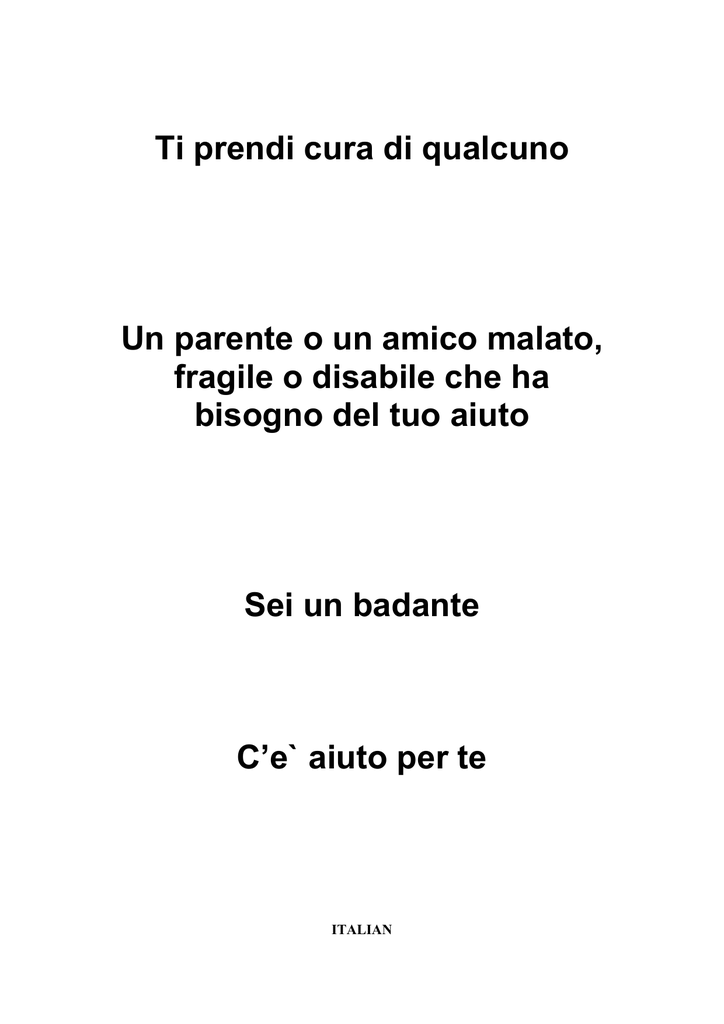 Ti prendi cura di qualcuno

Un parente o un amico malato, fragile o disabile che ha bisogno del tuo aiuto

Sei un badante

C’e` aiuto per te

ITALIAN